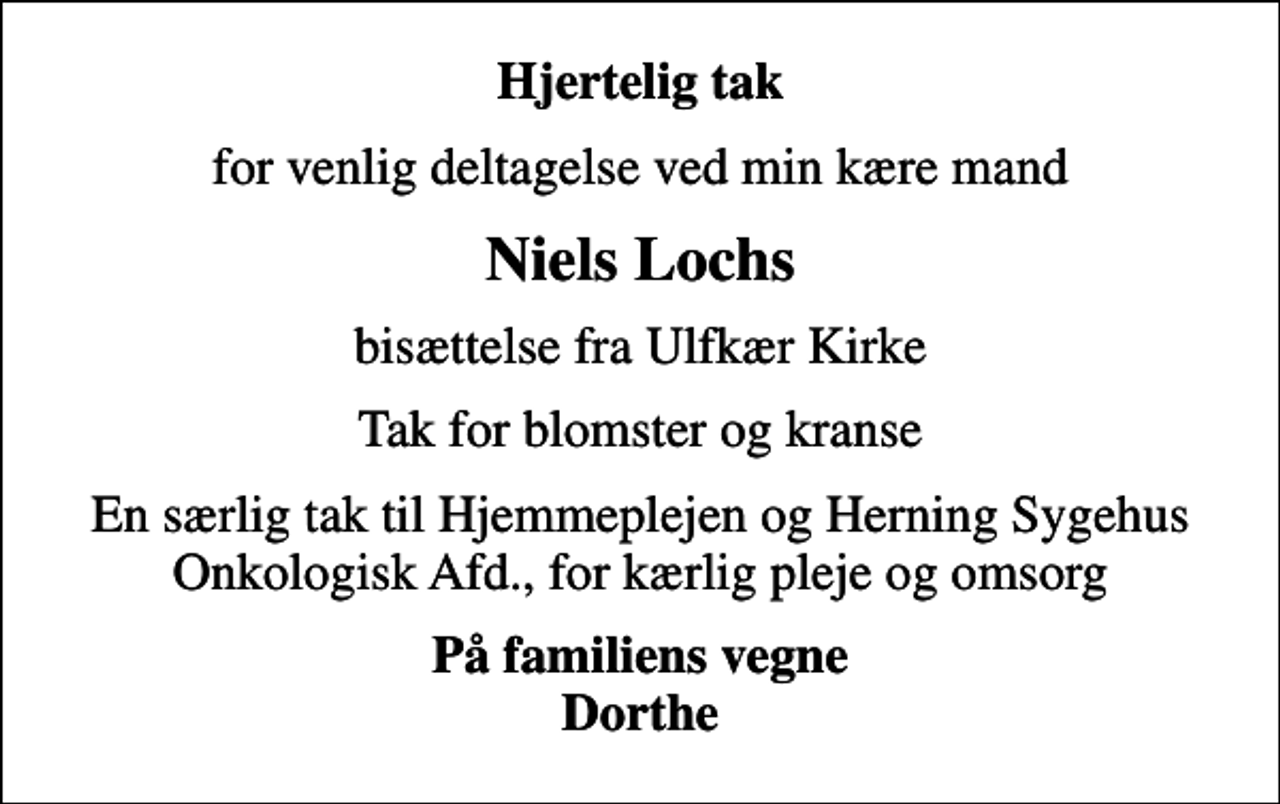 Hjertelig tak

for venlig deltagelse ved min kære mand

Niels Lochs

bisættelse fra Ulfkær Kirke

Tak for blomster og kranse

En særlig tak til Hjemmeplejen og Herning Sygehus Onkologisk Afd., for kærlig pleje og omsorg

På familiens vegne
Dorthe